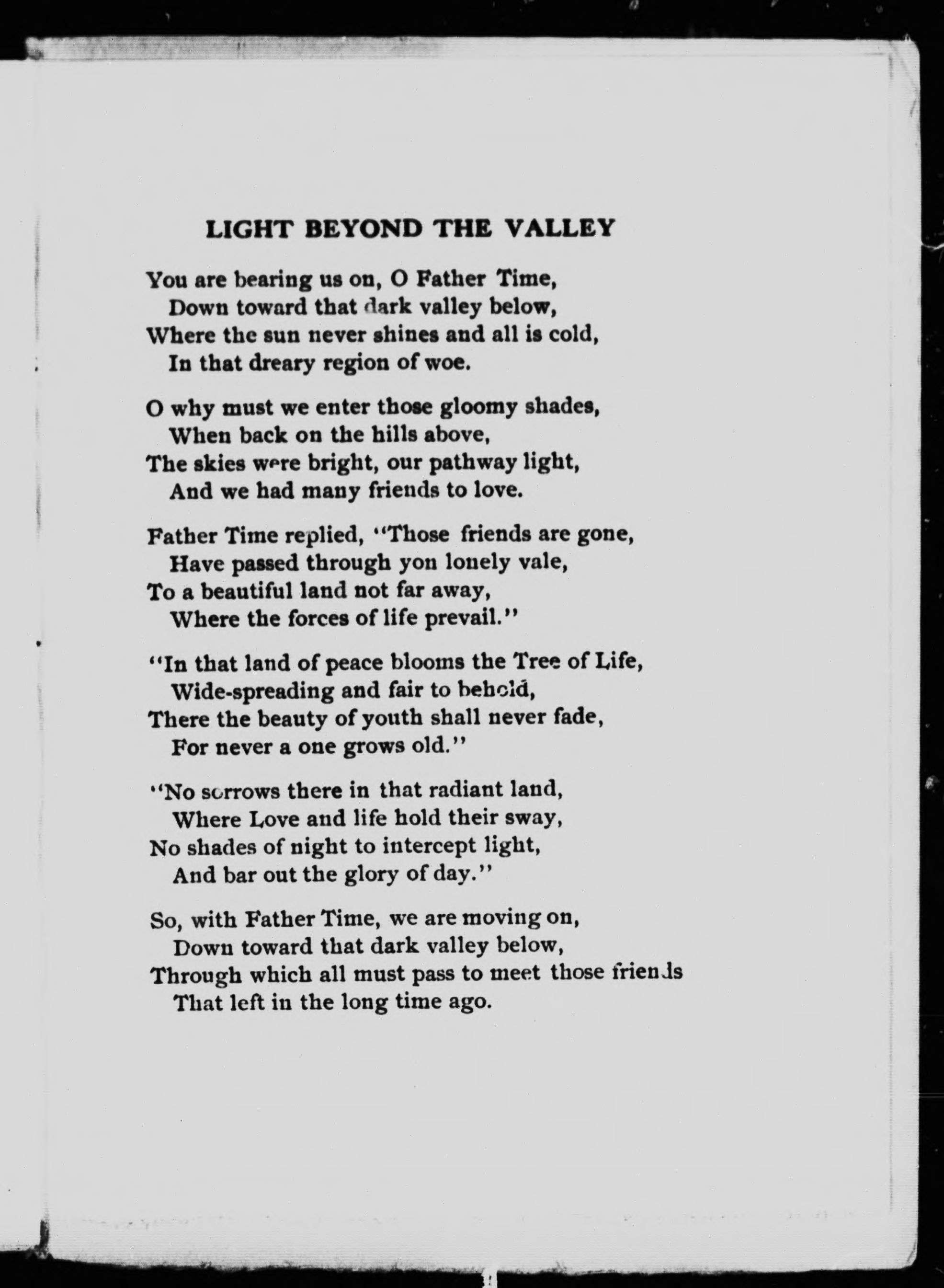 LIGHT BEYOND THE VALLEY

You are bearing us on, O Father Time,
Down toward that dark valley below,
Where the sun never shines and all is cold,
In that dreary region of woe.

O why must we enter those gloomy shades,
When back on the hills above,
The skies were bright, our pathway light,
And we had many friends to love.

Father Time replied, "Those friends are gone,
Have passed through yon lonely vale,
To a beautiful land not far away,
Where the forces of life prevail."

"In that land of peace blooms the Tree of Life,
Wide-spreading and fair to behold,
There the beauty of youth shall never fade,
For never a one grows old."

"No sorrows there in that radiant land,
Where Love and life hold their sway,
No shades of night to intercept light,
And bar out the glory of day."

So, with Father Time, we are moving on,
Down toward that dark valley below,
Through which all must pass to meet those friends
That left in the long time ago.